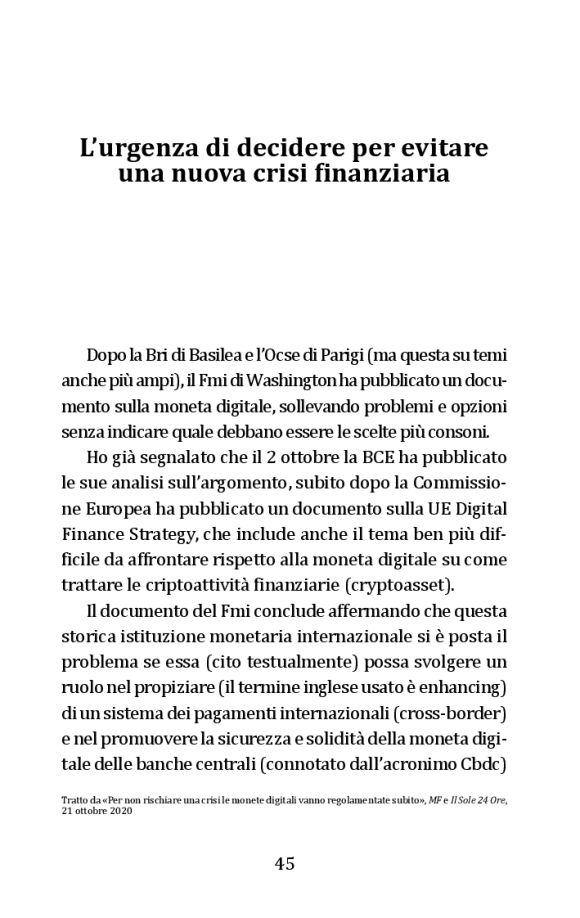 L'urgenza di decidere per evitare una nuova crisi finanziaria

Dopo la Bri di Basilea e l'Ocse di Parigi (ma questa su temi anche più ampi), il Fmi di Washington ha pubblicato un documento sulla moneta digitale, sollevando problemi e opzioni senza indicare quale debbano essere le scelte più consoni.

Ho già segnalato che il 2 ottobre la BCE ha pubblicato le sue analisi sull'argomento, subito dopo la Commissione Europea ha pubblicato un documento sulla UE Digital Finance Strategy, che include anche il tema ben più difficile da affrontare rispetto alla moneta digitale su come trattare le criptoattività finanziarie (cryptoasset).

Il documento del Fmi conclude affermando che questa storica istituzione monetaria internazionale si è posta il problema se essa (cito testualmente) possa svolgere un ruolo nel propiziare (il termine inglese usato è enhancing) di un sistema dei pagamenti internazionali (cross-border) e nel promuovere la sicurezza e solidità della moneta digitale delle banche centrali (connotato dall'acronimo Cbdc)

Tratto da «Per non rischiare una crisi le monete digitali vanno regolamentate subito», MF e Il Sole 24 Ore, 21 ottobre 2020

45